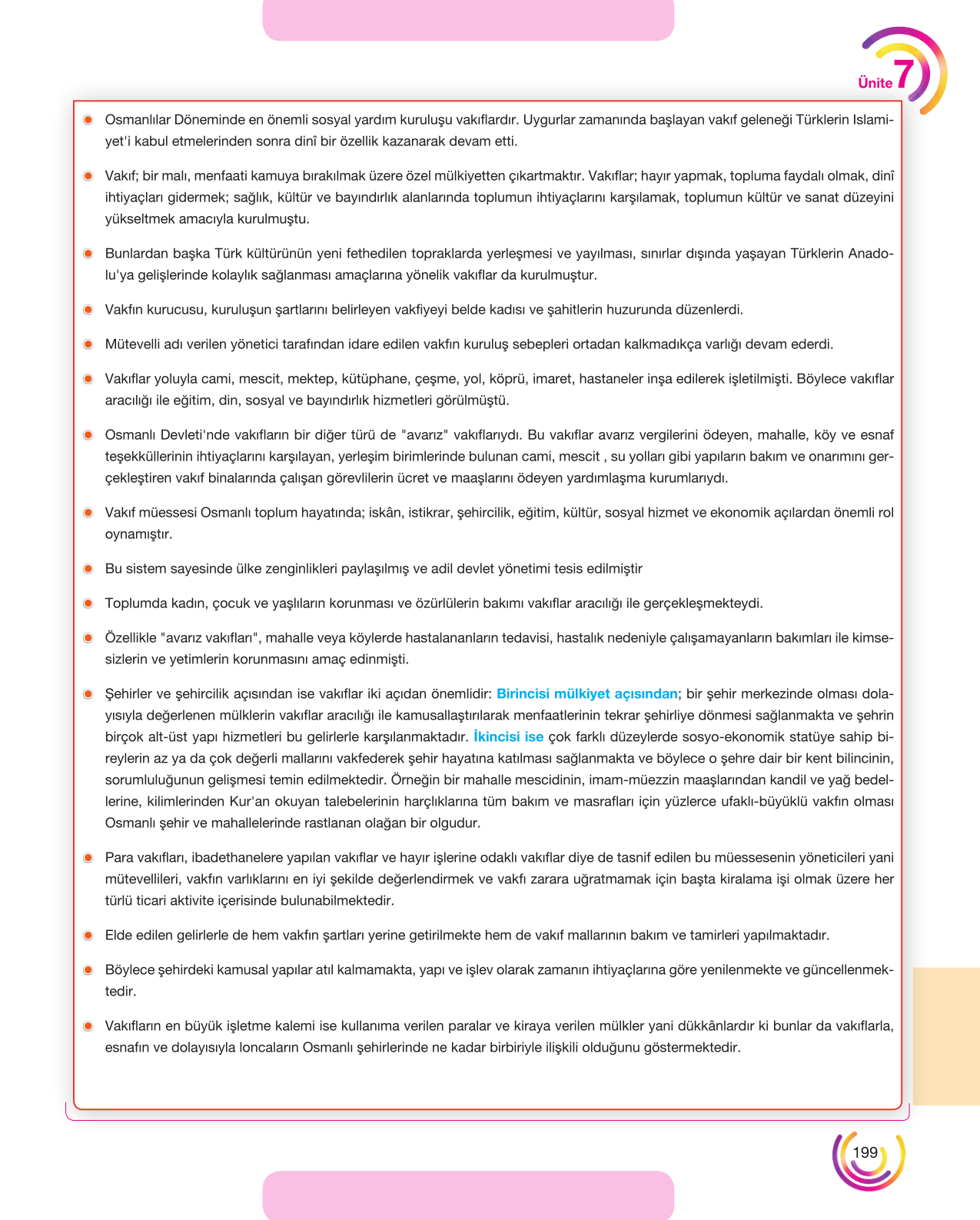 Ünite 7

• Osmanlılar Döneminde en önemli sosyal yardım kuruluşu vakıflardır. Uygurlar zamanında başlayan vakıf geleneği Türklerin Islamiyet'i kabul etmelerinden sonra dinî bir özellik kazanarak devam etti.

• Vakıf; bir malı, menfaati kamuya bırakılmak üzere özel mülkiyetten çıkartmaktır. Vakıflar; hayır yapmak, topluma faydalı olmak, dinî ihtiyaçları gidermek; sağlık, kültür ve bayındırlık alanlarında toplumun ihtiyaçlarını karşılamak, toplumun kültür ve sanat düzeyini yükseltmek amacıyla kurulmuştu.

• Bunlardan başka Türk kültürünün yeni fethedilen topraklarda yerleşmesi ve yayılması, sınırlar dışında yaşayan Türklerin Anadolu'ya gelişlerinde kolaylık sağlanması amaçlarına yönelik vakıflar da kurulmuştur.

• Vakfın kurucusu, kuruluşun şartlarını belirleyen vakfiyeyi belde kadısı ve şahitlerin huzurunda düzenlerdi.

• Mütevelli adı verilen yönetici tarafından idare edilen vakfın kuruluş sebepleri ortadan kalkmadıkça varlığı devam ederdi.

• Vakıflar yoluyla cami, mescit, mektep, kütüphane, çeşme, yol, köprü, imaret, hastaneler inşa edilerek işletilmişti. Böylece vakıflar aracılığı ile eğitim, din, sosyal ve bayındırlık hizmetleri görülmüştü.

• Osmanlı Devleti'nde vakıfların bir diğer türü de "avarız" vakıflarıydı. Bu vakıflar avarız vergilerini ödeyen, mahalle, köy ve esnaf teşekküllerinin ihtiyaçlarını karşılayan, yerleşim birimlerinde bulunan cami, mescit , su yolları gibi yapıların bakım ve onarımını gerçekleştiren vakıf binalarında çalışan görevlilerin ücret ve maaşlarını ödeyen yardımlaşma kurumlarıydı.

• Vakıf müessesi Osmanlı toplum hayatında; iskân, istikrar, şehircilik, eğitim, kültür, sosyal hizmet ve ekonomik açılardan önemli rol oynamıştır.

• Bu sistem sayesinde ülke zenginlikleri paylaşılmış ve adil devlet yönetimi tesis edilmiştir

• Toplumda kadın, çocuk ve yaşlıların korunması ve özürlülerin bakımı vakıflar aracılığı ile gerçekleşmekteydi.

• Özellikle "avarız vakıfları", mahalle veya köylerde hastalananların tedavisi, hastalık nedeniyle çalışamayanların bakımları ile kimsesizlerin ve yetimlerin korunmasını amaç edinmişti.

• Şehirler ve şehircilik açısından ise vakıflar iki açıdan önemlidir: Birincisi mülkiyet açısından; bir şehir merkezinde olması dolayısıyla değerlenen mülklerin vakıflar aracılığı ile kamusallaştırılarak menfaatlerinin tekrar şehirliye dönmesi sağlanmakta ve şehrin birçok alt-üst yapı hizmetleri bu gelirlerle karşılanmaktadır. İkincisi ise çok farklı düzeylerde sosyo-ekonomik statüye sahip bireylerin az ya da çok değerli mallarını vakfederek şehir hayatına katılması sağlanmakta ve böylece o şehre dair bir kent bilincinin, sorumluluğunun gelişmesi temin edilmektedir. Örneğin bir mahalle mescidinin, imam-müezzin maaşlarından kandil ve yağ bedellerine, kilimlerinden Kur'an okuyan talebelerinin harçlıklarına tüm bakım ve masrafları için yüzlerce ufaklı-büyüklü vakfın olması Osmanlı şehir ve mahallelerinde rastlanan olağan bir olgudur.

• Para vakıfları, ibadethanelere yapılan vakıflar ve hayır işlerine odaklı vakıflar diye de tasnif edilen bu müessesenin yöneticileri yani mütevellileri, vakfın varlıklarını en iyi şekilde değerlendirmek ve vakfı zarara uğratmamak için başta kiralama işi olmak üzere her türlü ticari aktivite içerisinde bulunabilmektedir.

• Elde edilen gelirlerle de hem vakfın şartları yerine getirilmekte hem de vakıf mallarının bakım ve tamirleri yapılmaktadır.

• Böylece şehirdeki kamusal yapılar atıl kalmamakta, yapı ve işlev olarak zamanın ihtiyaçlarına göre yenilenmekte ve güncellenmektedir.

• Vakıfların en büyük işletme kalemi ise kullanıma verilen paralar ve kiraya verilen mülkler yani dükkânlardır ki bunlar da vakıflarla, esnafın ve dolayısıyla loncaların Osmanlı şehirlerinde ne kadar birbiriyle ilişkili olduğunu göstermektedir.

199